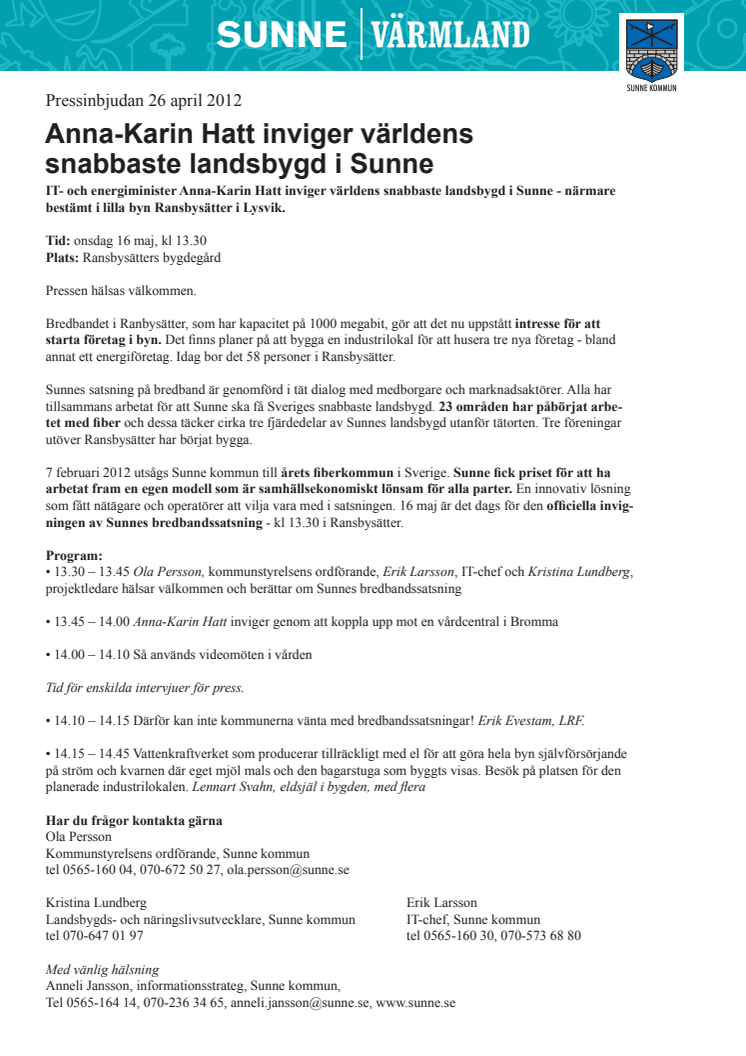 SUNNE | VÄRMLAND

SUNNE KOMMUN

Pressinbjudan 26 april 2012

Anna-Karin Hatt inviger världens snabbaste landsbygd i Sunne

IT- och energiminister Anna-Karin Hatt inviger världens snabbaste landsbygd i Sunne - närmare bestämt i lilla byn Ransbysätter i Lysvik.

Tid: onsdag 16 maj, kl 13.30
Plats: Ransbysätters bygdegård

Pressen hälsas välkommen.

Bredbandet i Ranbysätter, som har kapacitet på 1000 megabit, gör att det nu uppstått intresse för att starta företag i byn. Det finns planer på att bygga en industrilokal för att husera tre nya företag - bland annat ett energiföretag. Idag bor det 58 personer i Ransbysätter.

Sunnes satsning på bredband är genomförd i tät dialog med medborgare och marknadsaktörer. Alla har tillsammans arbetat för att Sunne ska få Sveriges snabbaste landsbygd. 23 områden har påbörjat arbetet med fiber och dessa täcker cirka tre fjärdedelar av Sunnes landsbygd utanför tätorten. Tre föreningar utöver Ransbysätter har börjat bygga.

7 februari 2012 utsågs Sunne kommun till årets fiberkommun i Sverige. Sunne fick priset för att ha arbetat fram en egen modell som är samhällsekonomiskt lönsam för alla parter. En innovativ lösning som fått nätägare och operatörer att vilja vara med i satsningen. 16 maj är det dags för den officiella invigningen av Sunnes bredbandssatsning - kl 13.30 i Ransbysätter.

Program:
• 13.30 – 13.45 Ola Persson, kommunstyrelsens ordförande, Erik Larsson, IT-chef och Kristina Lundberg, projektledare hälsar välkommen och berättar om Sunnes bredbandssatsning

• 13.45 – 14.00 Anna-Karin Hatt inviger genom att koppla upp mot en vårdcentral i Bromma

• 14.00 – 14.10 Så används videomöten i vården

Tid för enskilda intervjuer för press.

• 14.10 – 14.15 Därför kan inte kommunerna vänta med bredbandssatsningar! Erik Evestam, LRF.

• 14.15 – 14.45 Vattenkraftverket som producerar tillräckligt med el för att göra hela byn självförsörjande på ström och kvarnen där eget mjöl mals och den bagarstuga som byggts visas. Besök på platsen för den planerade industrilokalen. Lennart Svahn, eldsjäl i bygden, med flera

Har du frågor kontakta gärna
Ola Persson
Kommunstyrelsens ordförande, Sunne kommun
tel 0565-160 04, 070-672 50 27, ola.persson@sunne.se

Kristina Lundberg
Landsbygds- och näringslivsutvecklare, Sunne kommun
tel 070-647 01 97

Erik Larsson
IT-chef, Sunne kommun
tel 0565-160 30, 070-573 68 80

Med vänlig hälsning
Anneli Jansson, informationsstrateg, Sunne kommun,
Tel 0565-164 14, 070-236 34 65, anneli.jansson@sunne.se, www.sunne.se